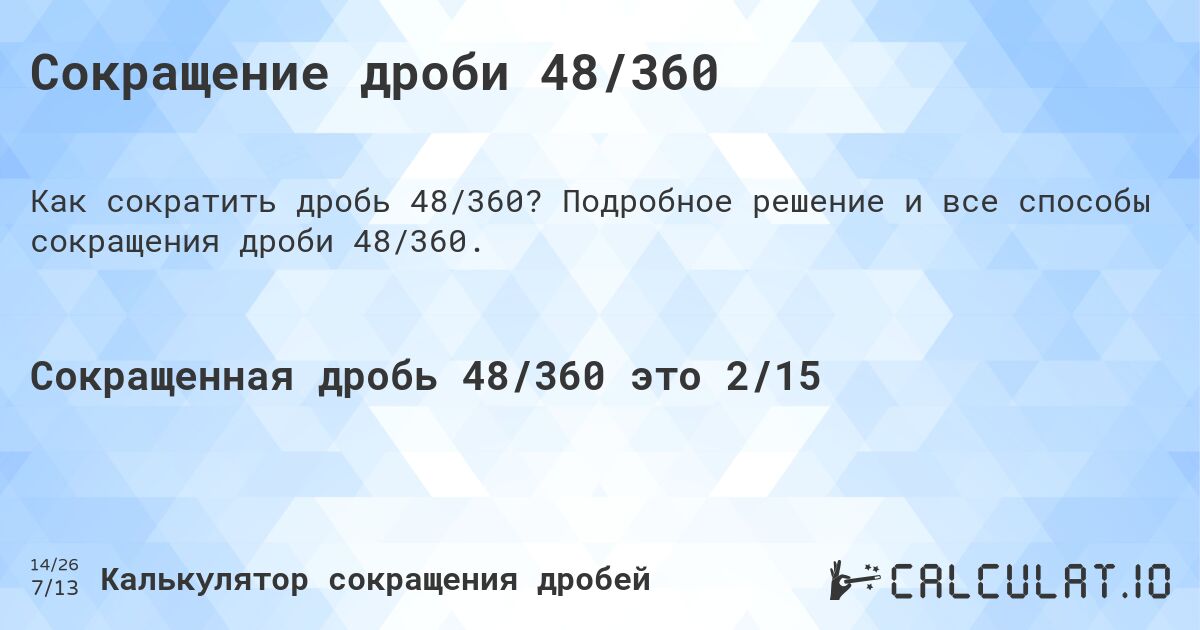 Сокращение дроби 48/360

Как сократить дробь 48/360? Подробное решение и все способы сокращения дроби 48/360.

Сокращенная дробь 48/360 это 2/15

14/26
7/13

Калькулятор сокращения дробей

CALCULAT.IO